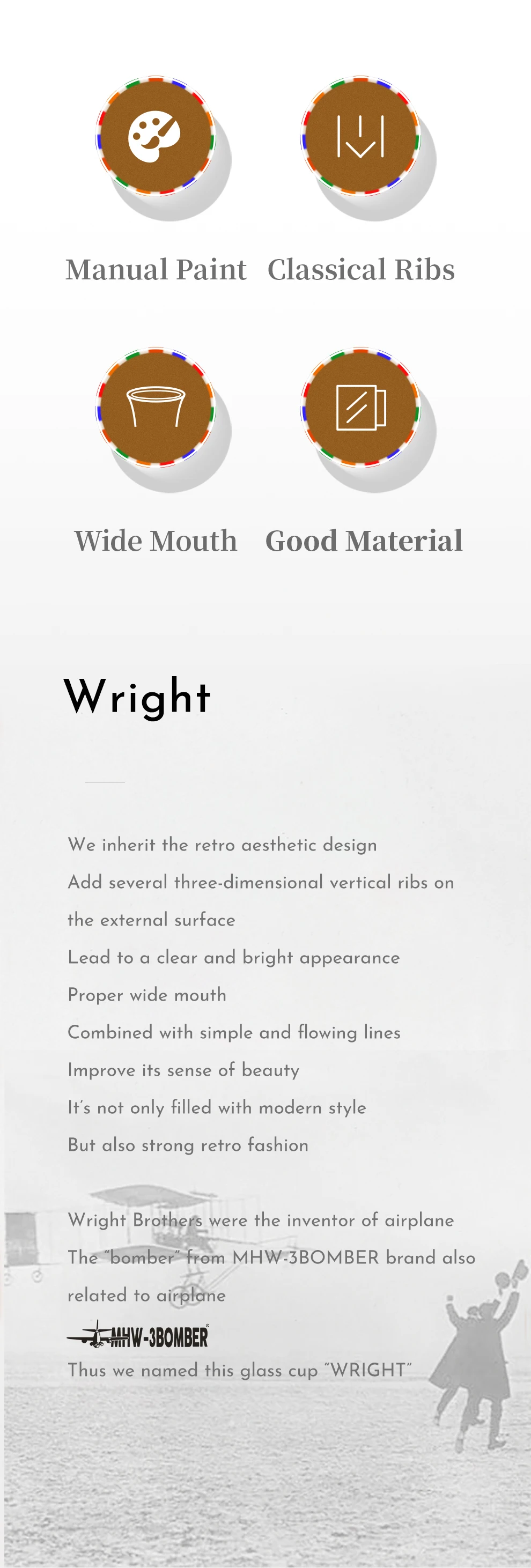 Manual Paint Classical Ribs

Wide Mouth Good Material

Wright

We inherit the retro aesthetic design
Add several three-dimensional vertical ribs on the external surface
Lead to a clear and bright appearance
Proper wide mouth
Combined with simple and flowing lines
Improve its sense of beauty
It's not only filled with modern style
But also strong retro fashion

Wright Brothers were the inventor of airplane
The "bomber" from MHW-3BOMBER brand also related to airplane
MHW-3BOMBER
Thus we named this glass cup "WRIGHT"